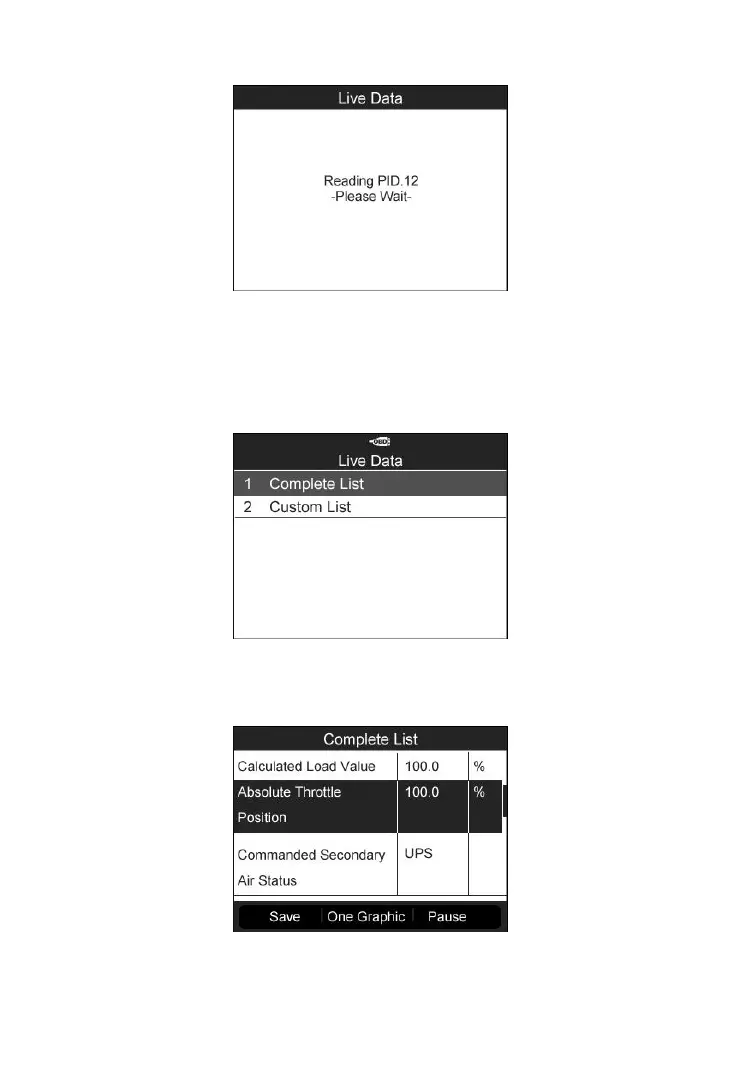 Live Data

Reading PID.12
-Please Wait-

OBD

Live Data

1 Complete List

2 Custom List

Complete List

| Calculated Load Value | 100.0 | % |
|---|---|---|
| Absolute Throttle Position | 100.0 | % |
| Commanded Secondary Air Status | UPS | |

Save | One Graphic | Pause